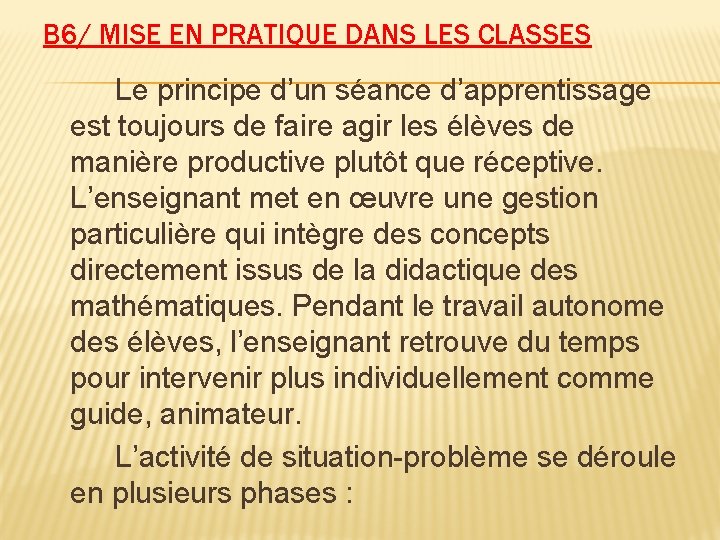 B6/ MISE EN PRATIQUE DANS LES CLASSES

Le principe d’un séance d’apprentissage est toujours de faire agir les élèves de manière productive plutôt que réceptive. L’enseignant met en œuvre une gestion particulière qui intègre des concepts directement issus de la didactique des mathématiques. Pendant le travail autonome des élèves, l’enseignant retrouve du temps pour intervenir plus individuellement comme guide, animateur.

L’activité de situation-problème se déroule en plusieurs phases :